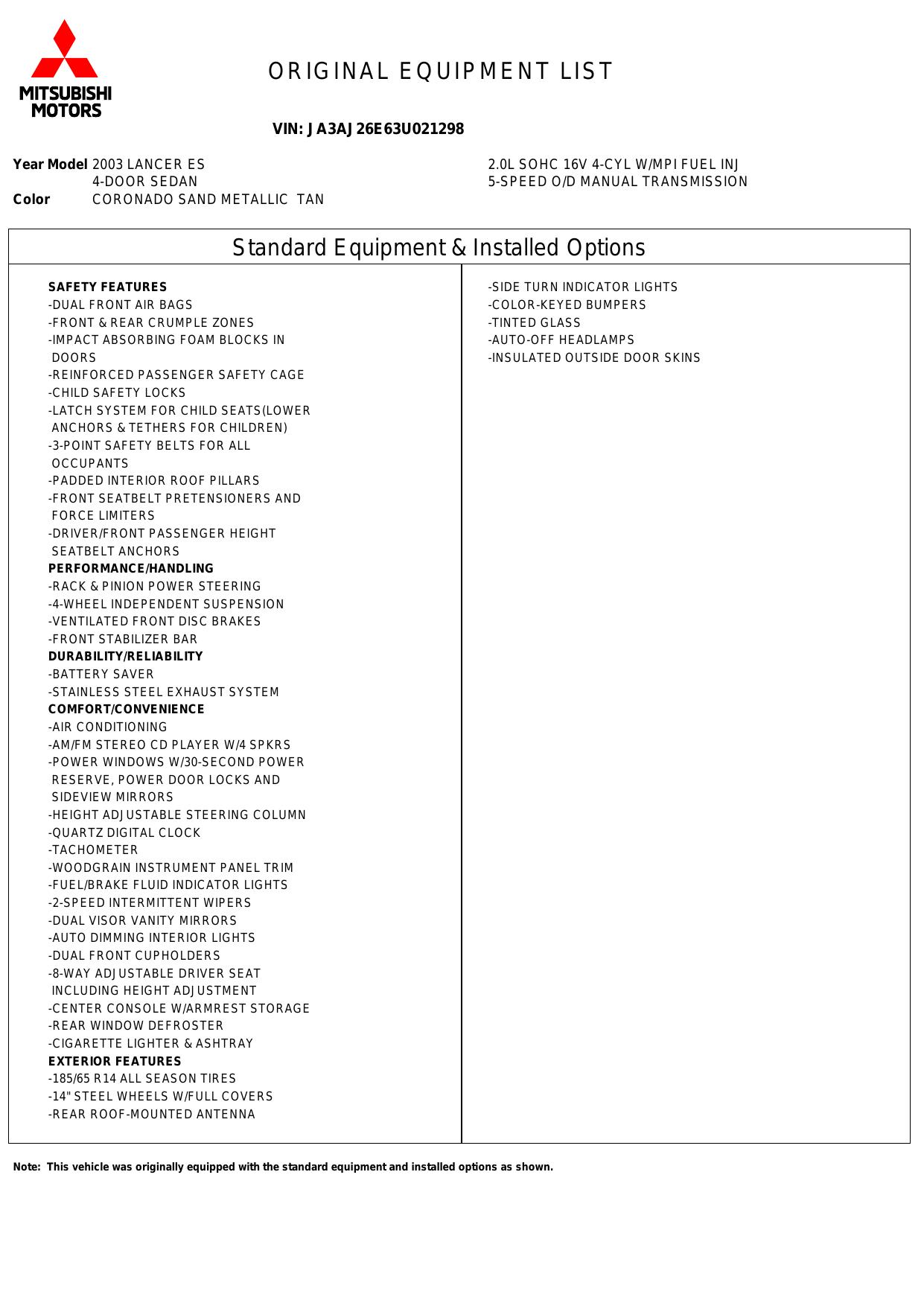 MITSUBISHI MOTORS

ORIGINAL EQUIPMENT LIST

VIN: JA3AJ26E63U021298

Year Model 2003 LANCER ES
4-DOOR SEDAN
Color CORONADO SAND METALLIC TAN

2.0L SOHC 16V 4-CYL W/MPI FUEL INJ
5-SPEED O/D MANUAL TRANSMISSION

Standard Equipment & Installed Options

SAFETY FEATURES
-DUAL FRONT AIR BAGS
-FRONT & REAR CRUMPLE ZONES
-IMPACT ABSORBING FOAM BLOCKS IN DOORS
-REINFORCED PASSENGER SAFETY CAGE
-CHILD SAFETY LOCKS
-LATCH SYSTEM FOR CHILD SEATS(LOWER ANCHORS & TETHERS FOR CHILDREN)
-3-POINT SAFETY BELTS FOR ALL OCCUPANTS
-PADDED INTERIOR ROOF PILLARS
-FRONT SEATBELT PRETENSIONERS AND FORCE LIMITERS
-DRIVER/FRONT PASSENGER HEIGHT SEATBELT ANCHORS
PERFORMANCE/HANDLING
-RACK & PINION POWER STEERING
-4-WHEEL INDEPENDENT SUSPENSION
-VENTILATED FRONT DISC BRAKES
-FRONT STABILIZER BAR
DURABILITY/RELIABILITY
-BATTERY SAVER
-STAINLESS STEEL EXHAUST SYSTEM
COMFORT/CONVENIENCE
-AIR CONDITIONING
-AM/FM STEREO CD PLAYER W/4 SPKRS
-POWER WINDOWS W/30-SECOND POWER RESERVE, POWER DOOR LOCKS AND SIDEVIEW MIRRORS
-HEIGHT ADJUSTABLE STEERING COLUMN
-QUARTZ DIGITAL CLOCK
-TACHOMETER
-WOODGRAIN INSTRUMENT PANEL TRIM
-FUEL/BRAKE FLUID INDICATOR LIGHTS
-2-SPEED INTERMITTENT WIPERS
-DUAL VISOR VANITY MIRRORS
-AUTO DIMMING INTERIOR LIGHTS
-DUAL FRONT CUPHOLDERS
-8-WAY ADJUSTABLE DRIVER SEAT INCLUDING HEIGHT ADJUSTMENT
-CENTER CONSOLE W/ARMREST STORAGE
-REAR WINDOW DEFROSTER
-CIGARETTE LIGHTER & ASHTRAY
EXTERIOR FEATURES
-185/65 R14 ALL SEASON TIRES
-14" STEEL WHEELS W/FULL COVERS
-REAR ROOF-MOUNTED ANTENNA

-SIDE TURN INDICATOR LIGHTS
-COLOR-KEYED BUMPERS
-TINTED GLASS
-AUTO-OFF HEADLAMPS
-INSULATED OUTSIDE DOOR SKINS

Note: This vehicle was originally equipped with the standard equipment and installed options as shown.